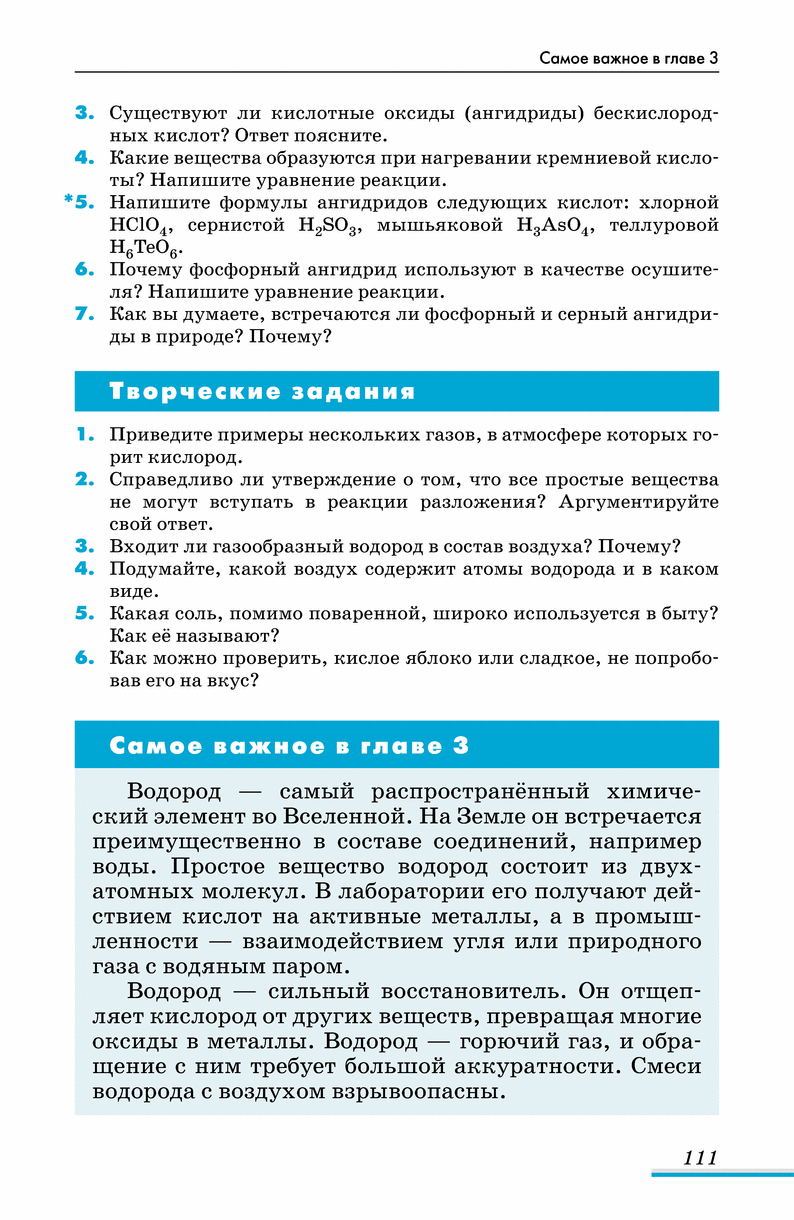 Самое важное в главе 3

3. Существуют ли кислотные оксиды (ангидриды) бескислородных кислот? Ответ поясните.
4. Какие вещества образуются при нагревании кремниевой кислоты? Напишите уравнение реакции.
*5. Напишите формулы ангидридов следующих кислот: хлорной $HClO_4$, сернистой $H_2SO_3$, мышьяковой $H_3AsO_4$, теллуровой $H_6TeO_6$.
6. Почему фосфорный ангидрид используют в качестве осушителя? Напишите уравнение реакции.
7. Как вы думаете, встречаются ли фосфорный и серный ангидриды в природе? Почему?

Творческие задания

1. Приведите примеры нескольких газов, в атмосфере которых горит кислород.
2. Справедливо ли утверждение о том, что все простые вещества не могут вступать в реакции разложения? Аргументируйте свой ответ.
3. Входит ли газообразный водород в состав воздуха? Почему?
4. Подумайте, какой воздух содержит атомы водорода и в каком виде.
5. Какая соль, помимо поваренной, широко используется в быту? Как её называют?
6. Как можно проверить, кислое яблоко или сладкое, не попробовав его на вкус?

Самое важное в главе 3

Водород — самый распространённый химический элемент во Вселенной. На Земле он встречается преимущественно в составе соединений, например воды. Простое вещество водород состоит из двухатомных молекул. В лаборатории его получают действием кислот на активные металлы, а в промышленности — взаимодействием угля или природного газа с водяным паром.

Водород — сильный восстановитель. Он отщепляет кислород от других веществ, превращая многие оксиды в металлы. Водород — горючий газ, и обращение с ним требует большой аккуратности. Смеси водорода с воздухом взрывоопасны.

111